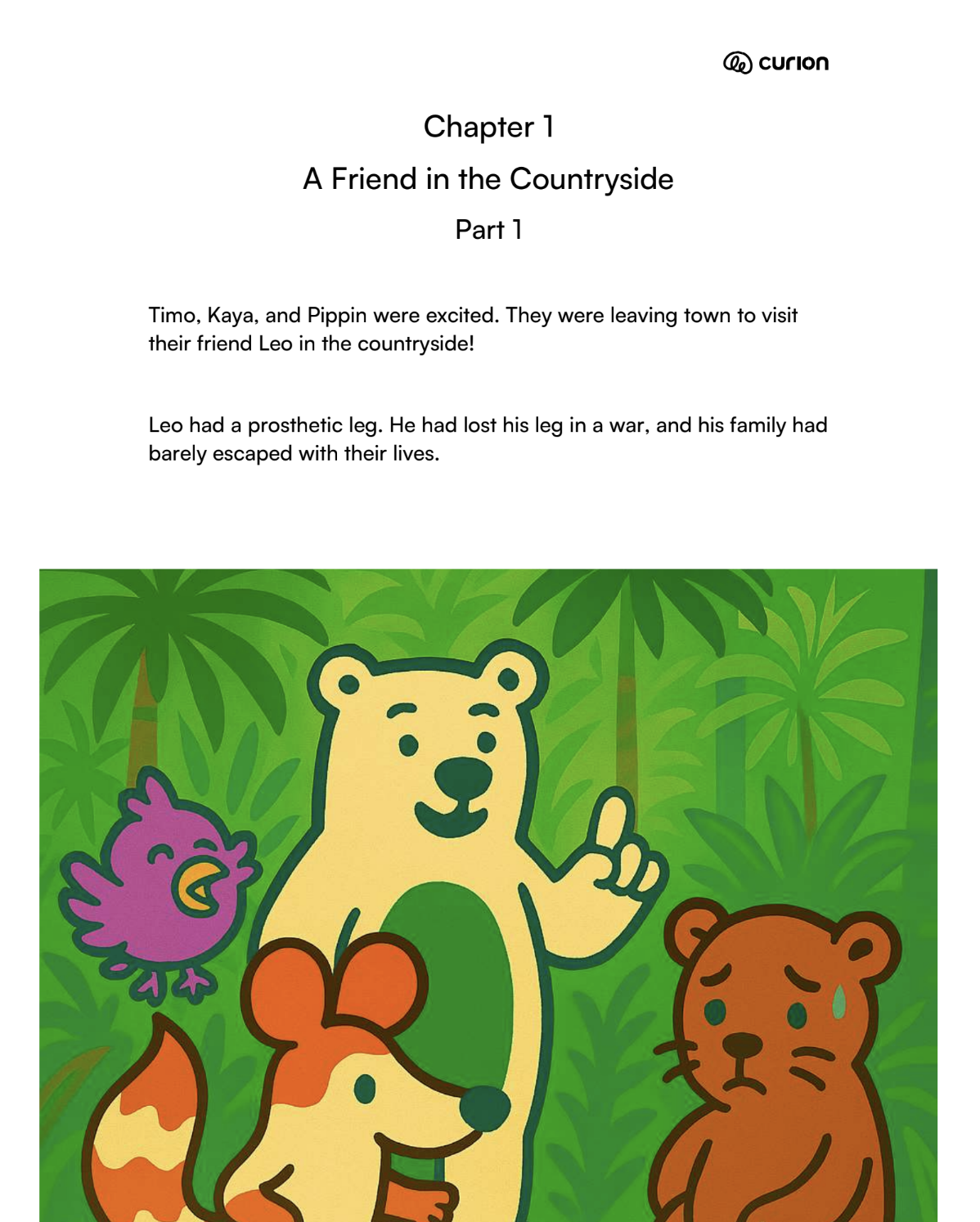 curion

Chapter 1

A Friend in the Countryside

Part 1

Timo, Kaya, and Pippin were excited. They were leaving town to visit their friend Leo in the countryside!

Leo had a prosthetic leg. He had lost his leg in a war, and his family had barely escaped with their lives.